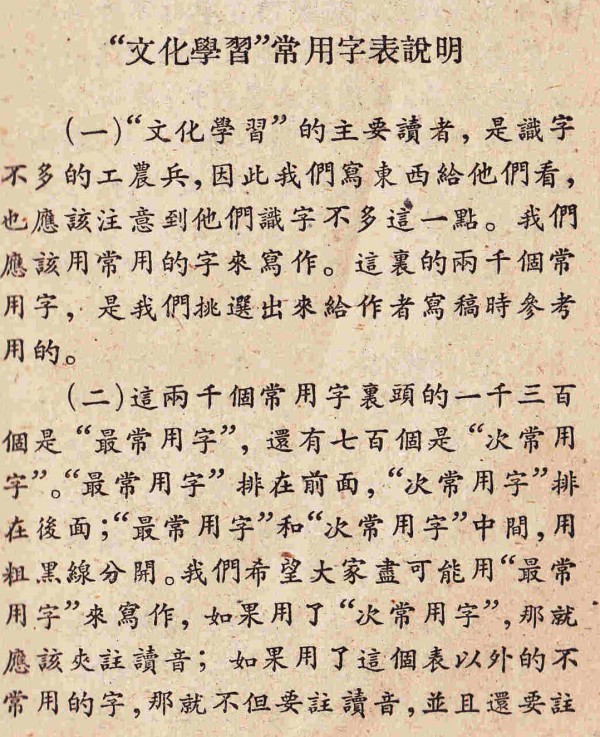 “文化學習”常用字表說明

(一)“文化學習”的主要讀者，是識字不多的工農兵，因此我們寫東西給他們看，也應該注意到他們識字不多這一點。我們應該用常用的字來寫作。這裏的兩千個常用字，是我們挑選出來給作者寫稿時參考用的。

(二)這兩千個常用字裏頭的一千三百個是“最常用字”，還有七百個是“次常用字”。“最常用字”排在前面，“次常用字”排在後面；“最常用字”和“次常用字”中間，用粗黑線分開。我們希望大家盡可能用“最常用字”來寫作，如果用了“次常用字”，那就應該夾註讀音；如果用了這個表以外的不常用的字，那就不但要註讀音，並且還要註